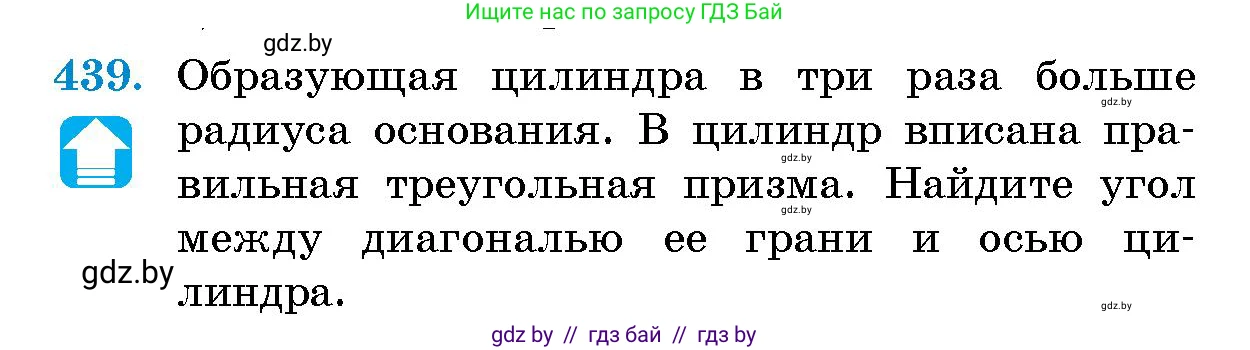 Ищите нас по запросу ГДЗ Бай

gdz.by

439. Образующая цилиндра в три раза больше радиуса основания. В цилиндр вписана правильная треугольная призма. Найдите угол между диагональю ее грани и осью цилиндра.

gdz.by

gdz.by

gdz.by

gdz.by

gdz.by

gdz by // гдз бай // гдз by